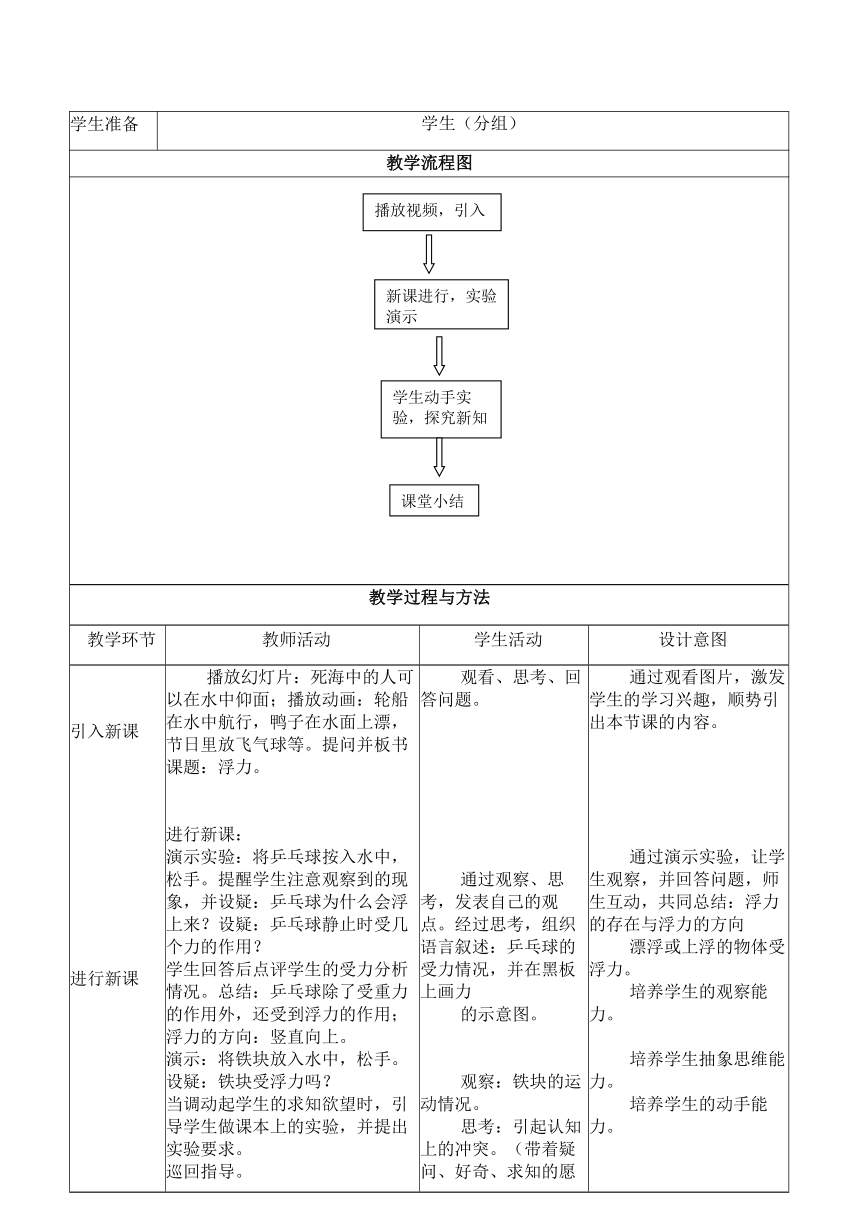 | 学生准备 | 学生（分组） |
|---|---|

教学流程图

播放视频，引入

新课进行，实验演示

学生动手实验，探究新知

课堂小结

教学过程与方法

| 教学环节 | 教师活动 | 学生活动 | 设计意图 |
|---|---|---|---|
| 引入新课 | 播放幻灯片：死海中的人可以在水中仰面；播放动画：轮船在水中航行，鸭子在水面上漂，节日里放飞气球等。提问并板书课题：浮力。 | 观看、思考、回答问题。 | 通过观看图片，激发学生的学习兴趣，顺势引出本节课的内容。 |
| 进行新课 | 进行新课：<br>演示实验：将乒乓球按入水中，松手。提醒学生注意观察到的现象，并设疑：乒乓球为什么会浮上来？设疑：乒乓球静止时受几个力的作用？<br>学生回答后点评学生的受力分析情况。总结：乒乓球除了受重力的作用外，还受到浮力的作用；浮力的方向：竖直向上。<br>演示：将铁块放入水中，松手。设疑：铁块受浮力吗？<br>当调动起学生的求知欲望时，引导学生做课本上的实验，并提出实验要求。<br>巡回指导。 | 通过观察、思考，发表自己的观点。经过思考，组织语言叙述：乒乓球的受力情况，并在黑板上画力<br>的示意图。<br>观察：铁块的运动情况。<br>思考：引起认知上的冲突。（带着疑问、好奇、求知的愿 | 通过演示实验，让学生观察，并回答问题，师生互动，共同总结：浮力的存在与浮力的方向<br>漂浮或上浮的物体受浮力。<br>培养学生的观察能力。<br>培养学生抽象思维能力。<br>培养学生的动手能力。 |